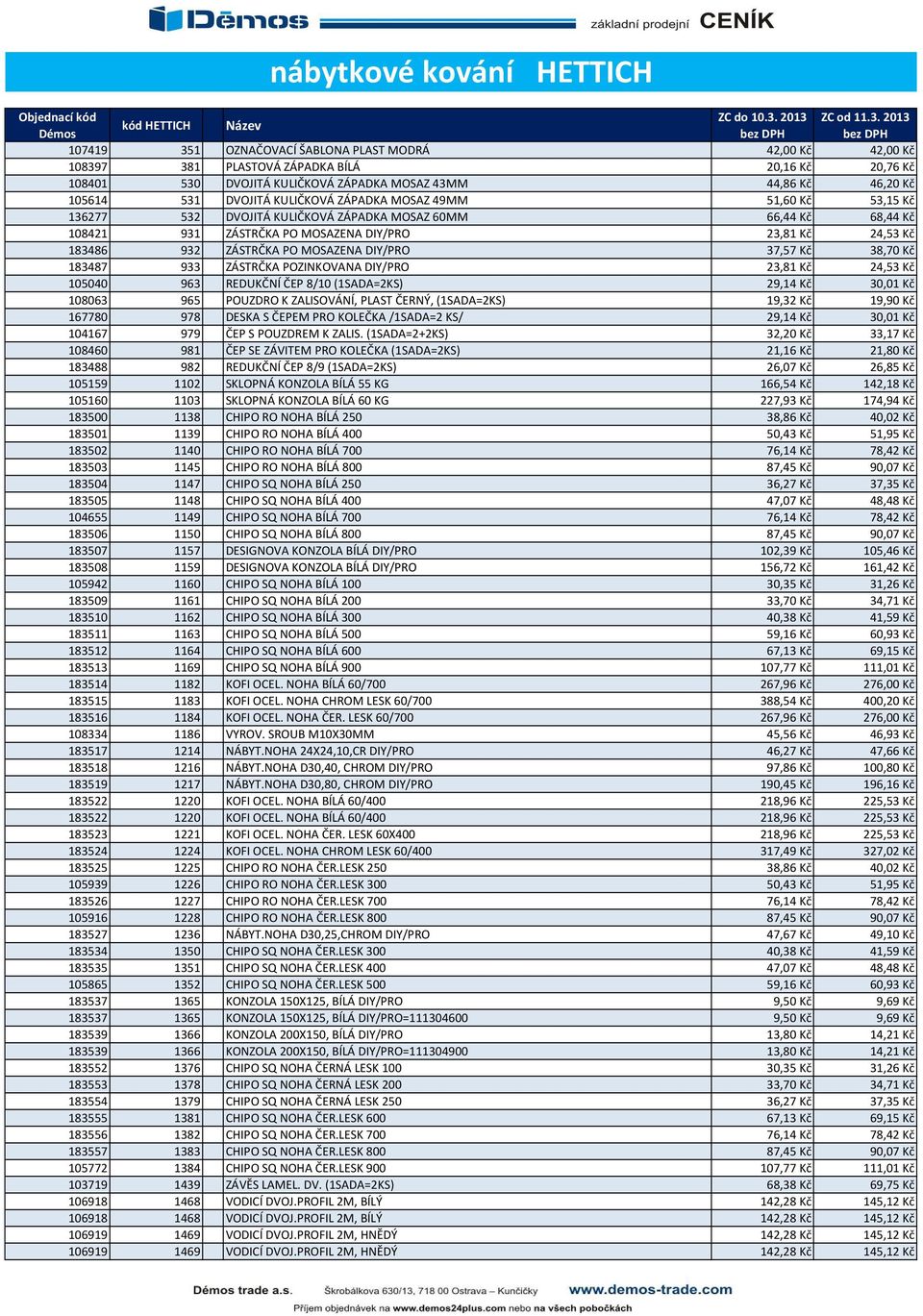 Dēmos základní prodejní CENÍK

nábytkové kování HETTICH

| Objednací kód Démos | kód HETTICH | Název | ZC do 10.3. 2013 bez DPH | ZC od 11.3. 2013 bez DPH |
|---|---|---|---|---|
| 107419 | 351 | OZNAČOVACÍ ŠABLONA PLAST MODRÁ | 42,00 Kč | 42,00 Kč |
| 108397 | 381 | PLASTOVÁ ZÁPADKA BÍLÁ | 20,16 Kč | 20,76 Kč |
| 108401 | 530 | DVOJITÁ KULIČKOVÁ ZÁPADKA MOSAZ 43MM | 44,86 Kč | 46,20 Kč |
| 105614 | 531 | DVOJITÁ KULIČKOVÁ ZÁPADKA MOSAZ 49MM | 51,60 Kč | 53,15 Kč |
| 136277 | 532 | DVOJITÁ KULIČKOVÁ ZÁPADKA MOSAZ 60MM | 66,44 Kč | 68,44 Kč |
| 108421 | 931 | ZÁSTRČKA PO MOSAZENA DIY/PRO | 23,81 Kč | 24,53 Kč |
| 183486 | 932 | ZÁSTRČKA PO MOSAZENA DIY/PRO | 37,57 Kč | 38,70 Kč |
| 183487 | 933 | ZÁSTRČKA POZINKOVANA DIY/PRO | 23,81 Kč | 24,53 Kč |
| 105040 | 963 | REDUKČNÍ ČEP 8/10 (1SADA=2KS) | 29,14 Kč | 30,01 Kč |
| 108063 | 965 | POUZDRO K ZALISOVÁNÍ, PLAST ČERNÝ, (1SADA=2KS) | 19,32 Kč | 19,90 Kč |
| 167780 | 978 | DESKA S ČEPEM PRO KOLEČKA /1SADA=2 KS/ | 29,14 Kč | 30,01 Kč |
| 104167 | 979 | ČEP S POUZDREM K ZALIS. (1SADA=2+2KS) | 32,20 Kč | 33,17 Kč |
| 108460 | 981 | ČEP SE ZÁVITEM PRO KOLEČKA (1SADA=2KS) | 21,16 Kč | 21,80 Kč |
| 183488 | 982 | REDUKČNÍ ČEP 8/9 (1SADA=2KS) | 26,07 Kč | 26,85 Kč |
| 105159 | 1102 | SKLOPNÁ KONZOLA BÍLÁ 55 KG | 166,54 Kč | 142,18 Kč |
| 105160 | 1103 | SKLOPNÁ KONZOLA BÍLÁ 60 KG | 227,93 Kč | 174,94 Kč |
| 183500 | 1138 | CHIPO RO NOHA BÍLÁ 250 | 38,86 Kč | 40,02 Kč |
| 183501 | 1139 | CHIPO RO NOHA BÍLÁ 400 | 50,43 Kč | 51,95 Kč |
| 183502 | 1140 | CHIPO RO NOHA BÍLÁ 700 | 76,14 Kč | 78,42 Kč |
| 183503 | 1145 | CHIPO RO NOHA BÍLÁ 800 | 87,45 Kč | 90,07 Kč |
| 183504 | 1147 | CHIPO SQ NOHA BÍLÁ 250 | 36,27 Kč | 37,35 Kč |
| 183505 | 1148 | CHIPO SQ NOHA BÍLÁ 400 | 47,07 Kč | 48,48 Kč |
| 104655 | 1149 | CHIPO SQ NOHA BÍLÁ 700 | 76,14 Kč | 78,42 Kč |
| 183506 | 1150 | CHIPO SQ NOHA BÍLÁ 800 | 87,45 Kč | 90,07 Kč |
| 183507 | 1157 | DESIGNOVA KONZOLA BÍLÁ DIY/PRO | 102,39 Kč | 105,46 Kč |
| 183508 | 1159 | DESIGNOVA KONZOLA BÍLÁ DIY/PRO | 156,72 Kč | 161,42 Kč |
| 105942 | 1160 | CHIPO SQ NOHA BÍLÁ 100 | 30,35 Kč | 31,26 Kč |
| 183509 | 1161 | CHIPO SQ NOHA BÍLÁ 200 | 33,70 Kč | 34,71 Kč |
| 183510 | 1162 | CHIPO SQ NOHA BÍLÁ 300 | 40,38 Kč | 41,59 Kč |
| 183511 | 1163 | CHIPO SQ NOHA BÍLÁ 500 | 59,16 Kč | 60,93 Kč |
| 183512 | 1164 | CHIPO SQ NOHA BÍLÁ 600 | 67,13 Kč | 69,15 Kč |
| 183513 | 1169 | CHIPO SQ NOHA BÍLÁ 900 | 107,77 Kč | 111,01 Kč |
| 183514 | 1182 | KOFI OCEL. NOHA BÍLÁ 60/700 | 267,96 Kč | 276,00 Kč |
| 183515 | 1183 | KOFI OCEL. NOHA CHROM LESK 60/700 | 388,54 Kč | 400,20 Kč |
| 183516 | 1184 | KOFI OCEL. NOHA ČER. LESK 60/700 | 267,96 Kč | 276,00 Kč |
| 108334 | 1186 | VYROV. SROUB M10X30MM | 45,56 Kč | 46,93 Kč |
| 183517 | 1214 | NÁBYT.NOHA 24X24,10,CR DIY/PRO | 46,27 Kč | 47,66 Kč |
| 183518 | 1216 | NÁBYT.NOHA D30,40, CHROM DIY/PRO | 97,86 Kč | 100,80 Kč |
| 183519 | 1217 | NÁBYT.NOHA D30,80, CHROM DIY/PRO | 190,45 Kč | 196,16 Kč |
| 183522 | 1220 | KOFI OCEL. NOHA BÍLÁ 60/400 | 218,96 Kč | 225,53 Kč |
| 183522 | 1220 | KOFI OCEL. NOHA BÍLÁ 60/400 | 218,96 Kč | 225,53 Kč |
| 183523 | 1221 | KOFI OCEL. NOHA ČER. LESK 60X400 | 218,96 Kč | 225,53 Kč |
| 183524 | 1224 | KOFI OCEL. NOHA CHROM LESK 60/400 | 317,49 Kč | 327,02 Kč |
| 183525 | 1225 | CHIPO RO NOHA ČER.LESK 250 | 38,86 Kč | 40,02 Kč |
| 105939 | 1226 | CHIPO RO NOHA ČER.LESK 300 | 50,43 Kč | 51,95 Kč |
| 183526 | 1227 | CHIPO RO NOHA ČER.LESK 700 | 76,14 Kč | 78,42 Kč |
| 105916 | 1228 | CHIPO RO NOHA ČER.LESK 800 | 87,45 Kč | 90,07 Kč |
| 183527 | 1236 | NÁBYT.NOHA D30,25,CHROM DIY/PRO | 47,67 Kč | 49,10 Kč |
| 183534 | 1350 | CHIPO SQ NOHA ČER.LESK 300 | 40,38 Kč | 41,59 Kč |
| 183535 | 1351 | CHIPO SQ NOHA ČER.LESK 400 | 47,07 Kč | 48,48 Kč |
| 105865 | 1352 | CHIPO SQ NOHA ČER.LESK 500 | 59,16 Kč | 60,93 Kč |
| 183537 | 1365 | KONZOLA 150X125, BÍLÁ DIY/PRO | 9,50 Kč | 9,69 Kč |
| 183537 | 1365 | KONZOLA 150X125, BÍLÁ DIY/PRO=111304600 | 9,50 Kč | 9,69 Kč |
| 183539 | 1366 | KONZOLA 200X150, BÍLÁ DIY/PRO | 13,80 Kč | 14,21 Kč |
| 183539 | 1366 | KONZOLA 200X150, BÍLÁ DIY/PRO=111304900 | 13,80 Kč | 14,21 Kč |
| 183552 | 1376 | CHIPO SQ NOHA ČERNÁ LESK 100 | 30,35 Kč | 31,26 Kč |
| 183553 | 1378 | CHIPO SQ NOHA ČERNÁ LESK 200 | 33,70 Kč | 34,71 Kč |
| 183554 | 1379 | CHIPO SQ NOHA ČERNÁ LESK 250 | 36,27 Kč | 37,35 Kč |
| 183555 | 1381 | CHIPO SQ NOHA ČER.LESK 600 | 67,13 Kč | 69,15 Kč |
| 183556 | 1382 | CHIPO SQ NOHA ČER.LESK 700 | 76,14 Kč | 78,42 Kč |
| 183557 | 1383 | CHIPO SQ NOHA ČER.LESK 800 | 87,45 Kč | 90,07 Kč |
| 105772 | 1384 | CHIPO SQ NOHA ČER.LESK 900 | 107,77 Kč | 111,01 Kč |
| 103719 | 1439 | ZÁVĚS LAMEL. DV. (1SADA=2KS) | 68,38 Kč | 69,75 Kč |
| 106918 | 1468 | VODICÍ DVOJ.PROFIL 2M, BÍLÝ | 142,28 Kč | 145,12 Kč |
| 106918 | 1468 | VODICÍ DVOJ.PROFIL 2M, BÍLÝ | 142,28 Kč | 145,12 Kč |
| 106919 | 1469 | VODICÍ DVOJ.PROFIL 2M, HNĚDÝ | 142,28 Kč | 145,12 Kč |
| 106919 | 1469 | VODICÍ DVOJ.PROFIL 2M, HNĚDÝ | 142,28 Kč | 145,12 Kč |

Démos trade a.s. Škrobálkova 630/13, 718 00 Ostrava – Kunčičky www.demos-trade.com
Příjem objednávek na www.demos24plus.com nebo na všech pobočkách